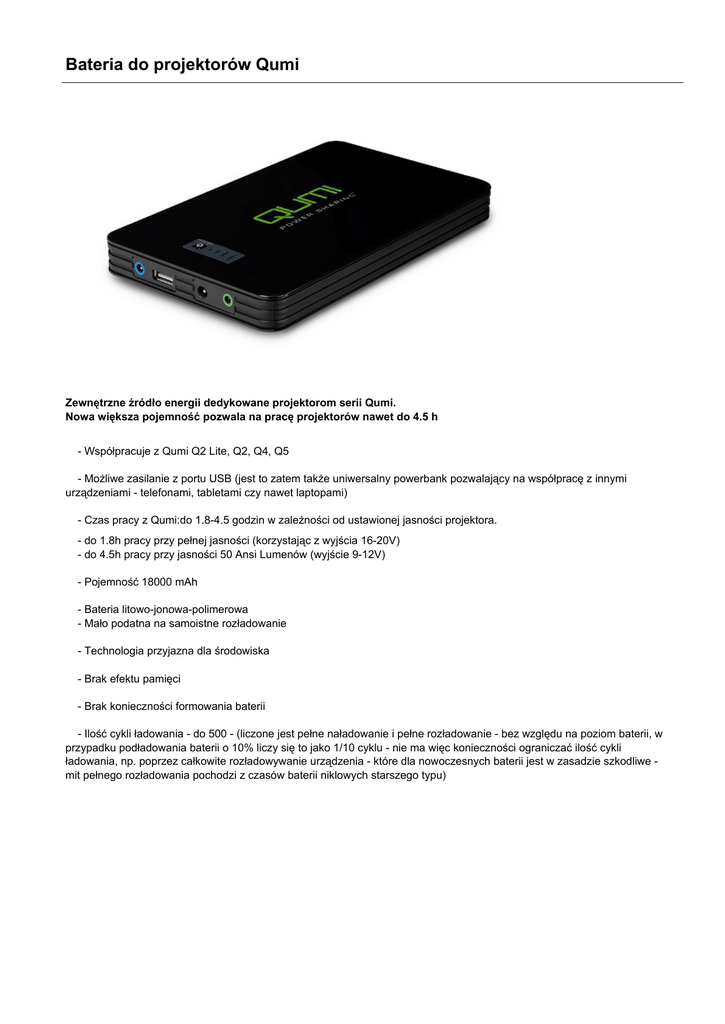 Bateria do projektorów Qumi

QUMI
POWER SHARING

Zewnętrzne źródło energii dedykowane projektorom serii Qumi.
Nowa większa pojemność pozwala na pracę projektorów nawet do 4.5 h

- Współpracuje z Qumi Q2 Lite, Q2, Q4, Q5

- Możliwe zasilanie z portu USB (jest to zatem także uniwersalny powerbank pozwalający na współpracę z innymi urządzeniami - telefonami, tabletami czy nawet laptopami)

- Czas pracy z Qumi:do 1.8-4.5 godzin w zależności od ustawionej jasności projektora.
- do 1.8h pracy przy pełnej jasności (korzystając z wyjścia 16-20V)
- do 4.5h pracy przy jasności 50 Ansi Lumenów (wyjście 9-12V)

- Pojemność 18000 mAh

- Bateria litowo-jonowa-polimerowa
- Mało podatna na samoistne rozładowanie

- Technologia przyjazna dla środowiska

- Brak efektu pamięci

- Brak konieczności formowania baterii

- Ilość cykli ładowania - do 500 - (liczone jest pełne naładowanie i pełne rozładowanie - bez względu na poziom baterii, w przypadku podładowania baterii o 10% liczy się to jako 1/10 cyklu - nie ma więc konieczności ograniczać ilość cykli ładowania, np. poprzez całkowite rozładowywanie urządzenia - które dla nowoczesnych baterii jest w zasadzie szkodliwe - mit pełnego rozładowania pochodzi z czasów baterii niklowych starszego typu)